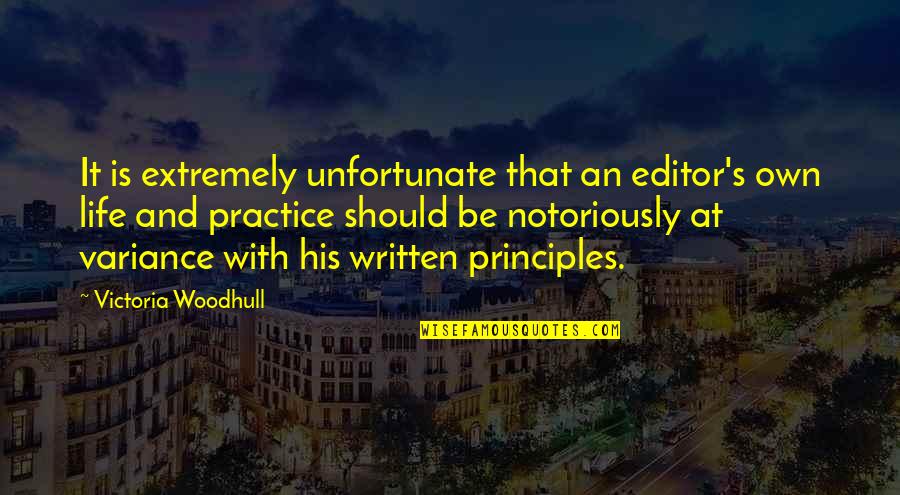 It is extremely unfortunate that an editor's own life and practice should be notoriously at variance with his written principles.

~ Victoria Woodhull

WISEFAMOUSQUOTES.COM